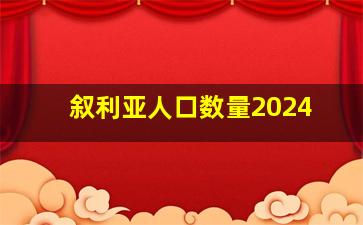 叙利亚人口数量2024